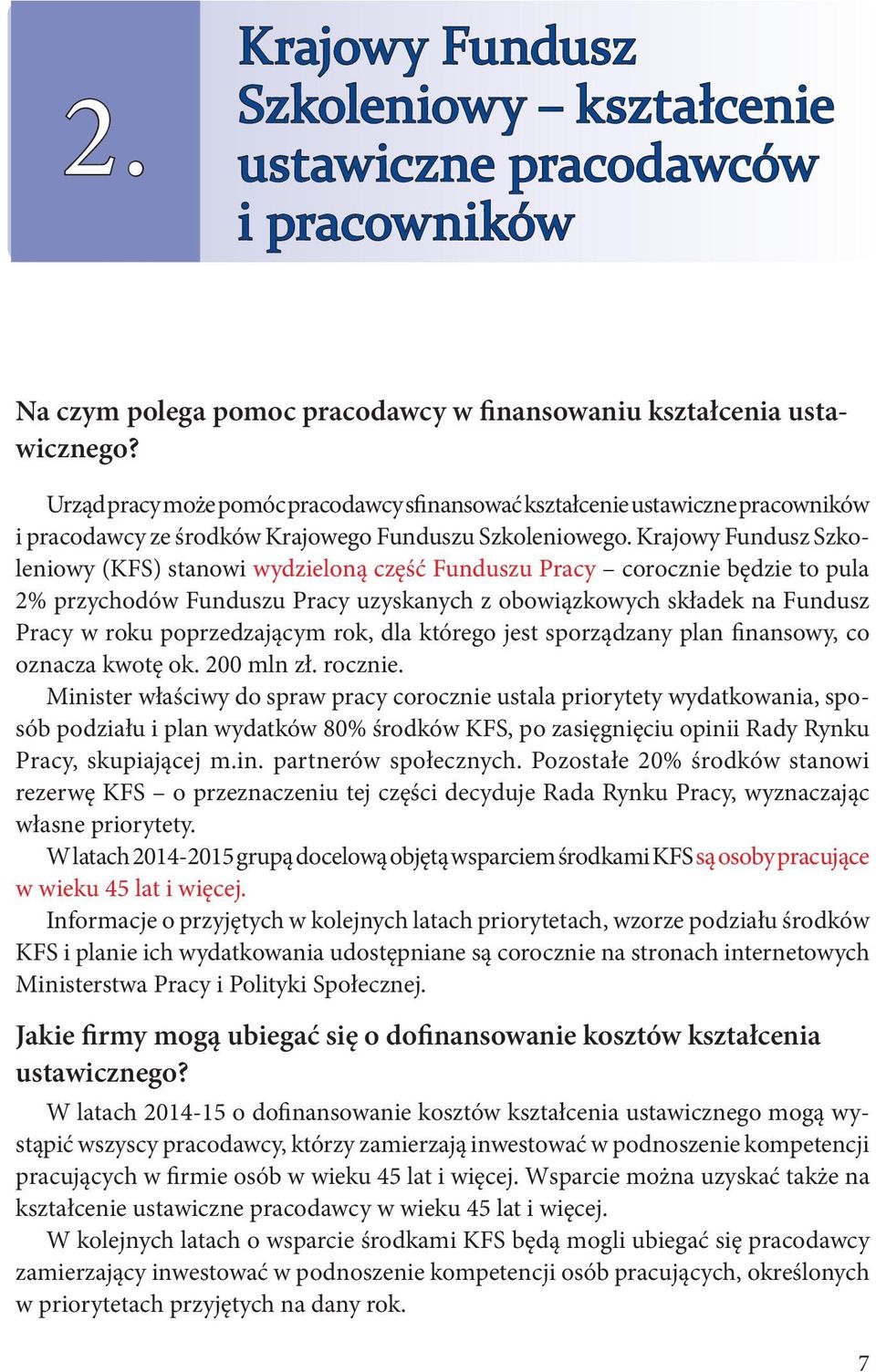 2.

Krajowy Fundusz Szkoleniowy – kształcenie ustawiczne pracodawców i pracowników

Na czym polega pomoc pracodawcy w finansowaniu kształcenia ustawicznego?

Urząd pracy może pomóc pracodawcy sfinansować kształcenie ustawiczne pracowników i pracodawcy ze środków Krajowego Funduszu Szkoleniowego. Krajowy Fundusz Szkoleniowy (KFS) stanowi wydzieloną część Funduszu Pracy – corocznie będzie to pula 2% przychodów Funduszu Pracy uzyskanych z obowiązkowych składek na Fundusz Pracy w roku poprzedzającym rok, dla którego jest sporządzany plan finansowy, co oznacza kwotę ok. 200 mln zł. rocznie.

Minister właściwy do spraw pracy corocznie ustala priorytety wydatkowania, sposób podziału i plan wydatków 80% środków KFS, po zasięgnięciu opinii Rady Rynku Pracy, skupiającej m.in. partnerów społecznych. Pozostałe 20% środków stanowi rezerwę KFS – o przeznaczeniu tej części decyduje Rada Rynku Pracy, wyznaczając własne priorytety.

W latach 2014-2015 grupą docelową objętą wsparciem środkami KFS są osoby pracujące w wieku 45 lat i więcej.

Informacje o przyjętych w kolejnych latach priorytetach, wzorze podziału środków KFS i planie ich wydatkowania udostępniane są corocznie na stronach internetowych Ministerstwa Pracy i Polityki Społecznej.

Jakie firmy mogą ubiegać się o dofinansowanie kosztów kształcenia ustawicznego?

W latach 2014-15 o dofinansowanie kosztów kształcenia ustawicznego mogą wystąpić wszyscy pracodawcy, którzy zamierzają inwestować w podnoszenie kompetencji pracujących w firmie osób w wieku 45 lat i więcej. Wsparcie można uzyskać także na kształcenie ustawiczne pracodawcy w wieku 45 lat i więcej.

W kolejnych latach o wsparcie środkami KFS będą mogli ubiegać się pracodawcy zamierzający inwestować w podnoszenie kompetencji osób pracujących, określonych w priorytetach przyjętych na dany rok.

7